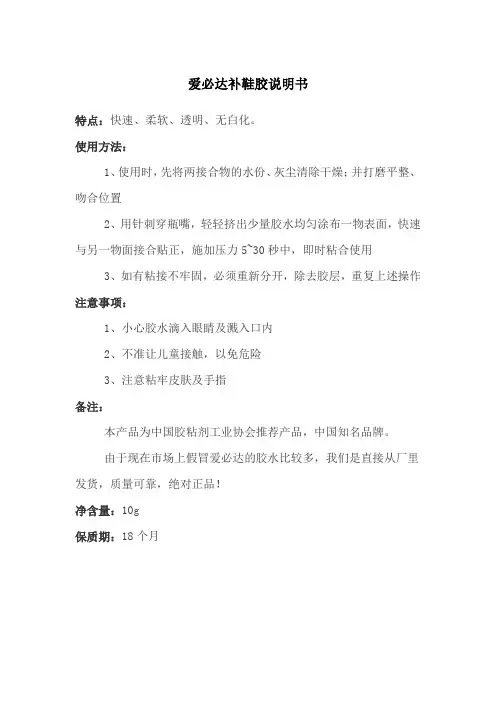 爱必达补鞋胶说明书

特点：快速、柔软、透明、无白化。

使用方法：

1、使用时，先将两接合物的水份、灰尘清除干燥；并打磨平整、吻合位置

2、用针刺穿瓶嘴，轻轻挤出少量胶水均匀涂布一物表面，快速与另一物面接合贴正，施加压力 5~30 秒中，即时粘合使用

3、如有粘接不牢固，必须重新分开，除去胶层，重复上述操作

注意事项：

1、小心胶水滴入眼睛及溅入口内

2、不准让儿童接触，以免危险

3、注意粘牢皮肤及手指

备注：

本产品为中国胶粘剂工业协会推荐产品，中国知名品牌。

由于现在市场上假冒爱必达的胶水比较多，我们是直接从厂里发货，质量可靠，绝对正品！

净含量：10g

保质期：18 个月